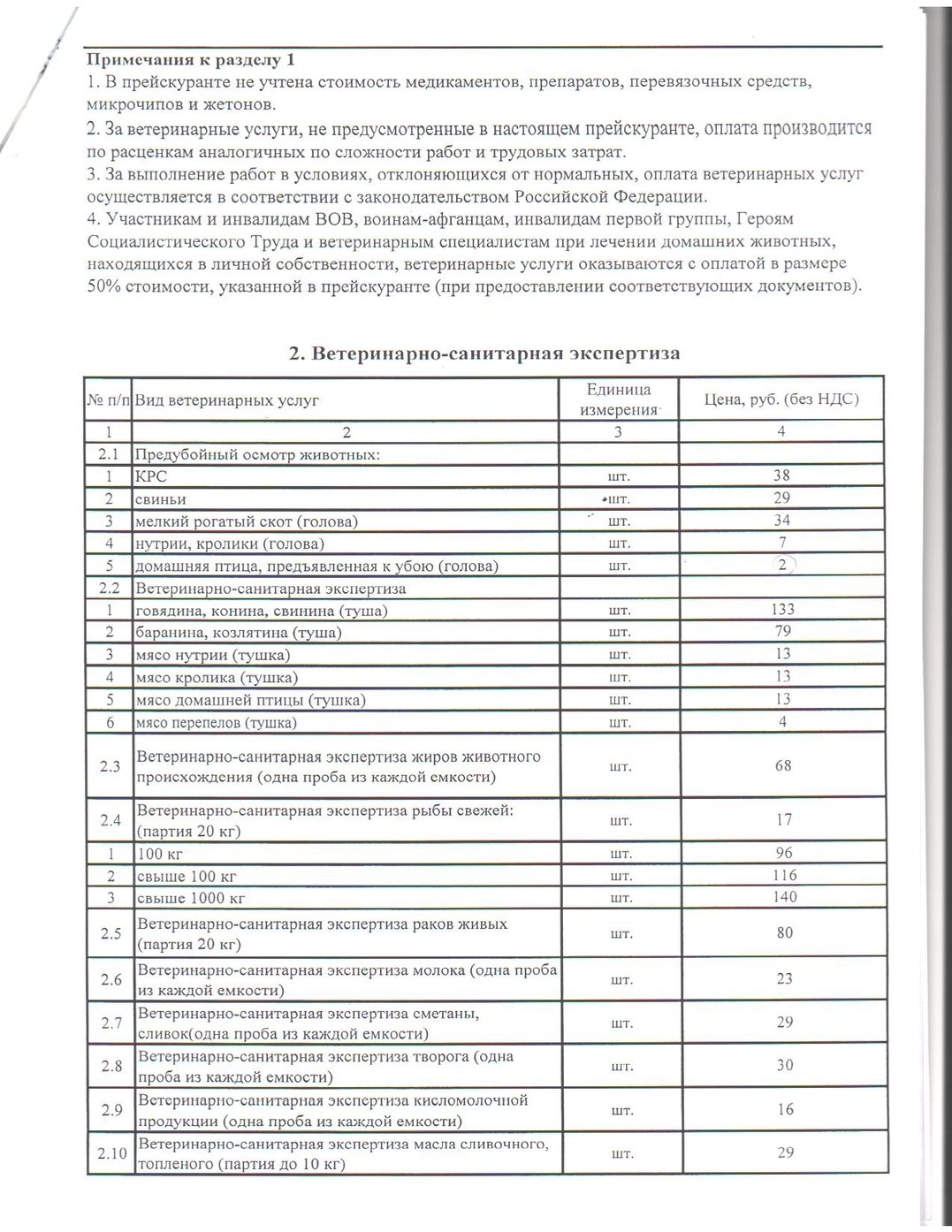 Примечания к разделу 1
1. В прейскуранте не учтена стоимость медикаментов, препаратов, перевязочных средств, микрочипов и жетонов.
2. За ветеринарные услуги, не предусмотренные в настоящем прейскуранте, оплата производится по расценкам аналогичных по сложности работ и трудовых затрат.
3. За выполнение работ в условиях, отклоняющихся от нормальных, оплата ветеринарных услуг осуществляется в соответствии с законодательством Российской Федерации.
4. Участникам и инвалидам ВОВ, воинам-афганцам, инвалидам первой группы, Героям Социалистического Труда и ветеринарным специалистам при лечении домашних животных, находящихся в личной собственности, ветеринарные услуги оказываются с оплатой в размере 50% стоимости, указанной в прейскуранте (при предоставлении соответствующих документов).

2. Ветеринарно-санитарная экспертиза

| № п/п | Вид ветеринарных услуг | Единица измерения | Цена, руб. (без НДС) |
|---|---|---|---|
| 1 | 2 | 3 | 4 |
| 2.1 | Предубойный осмотр животных: | | |
| 1 | КРС | шт. | 38 |
| 2 | свиньи | шт. | 29 |
| 3 | мелкий рогатый скот (голова) | шт. | 34 |
| 4 | нутрии, кролики (голова) | шт. | 7 |
| 5 | домашняя птица, предъявленная к убою (голова) | шт. | 2 |
| 2.2 | Ветеринарно-санитарная экспертиза | | |
| 1 | говядина, конина, свинина (туша) | шт. | 133 |
| 2 | баранина, козлятина (туша) | шт. | 79 |
| 3 | мясо нутрии (тушка) | шт. | 13 |
| 4 | мясо кролика (тушка) | шт. | 13 |
| 5 | мясо домашней птицы (тушка) | шт. | 13 |
| 6 | мясо перепелов (тушка) | шт. | 4 |
| 2.3 | Ветеринарно-санитарная экспертиза жиров животного происхождения (одна проба из каждой емкости) | шт. | 68 |
| 2.4 | Ветеринарно-санитарная экспертиза рыбы свежей: (партия 20 кг) | шт. | 17 |
| 1 | 100 кг | шт. | 96 |
| 2 | свыше 100 кг | шт. | 116 |
| 3 | свыше 1000 кг | шт. | 140 |
| 2.5 | Ветеринарно-санитарная экспертиза раков живых (партия 20 кг) | шт. | 80 |
| 2.6 | Ветеринарно-санитарная экспертиза молока (одна проба из каждой емкости) | шт. | 23 |
| 2.7 | Ветеринарно-санитарная экспертиза сметаны, сливок(одна проба из каждой емкости) | шт. | 29 |
| 2.8 | Ветеринарно-санитарная экспертиза творога (одна проба из каждой емкости) | шт. | 30 |
| 2.9 | Ветеринарно-санитарная экспертиза кисломолочной продукции (одна проба из каждой емкости) | шт. | 16 |
| 2.10 | Ветеринарно-санитарная экспертиза масла сливочного, топленого (партия до 10 кг) | шт. | 29 |